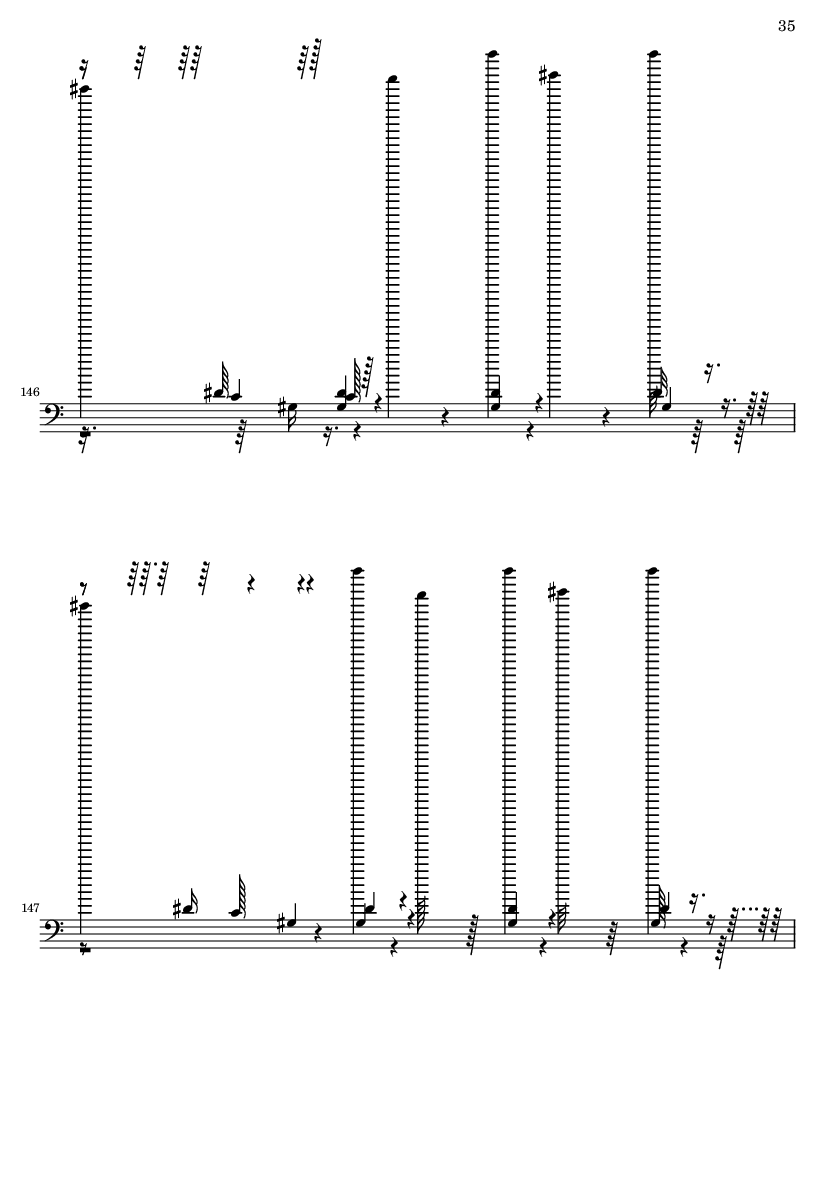 35

146

147